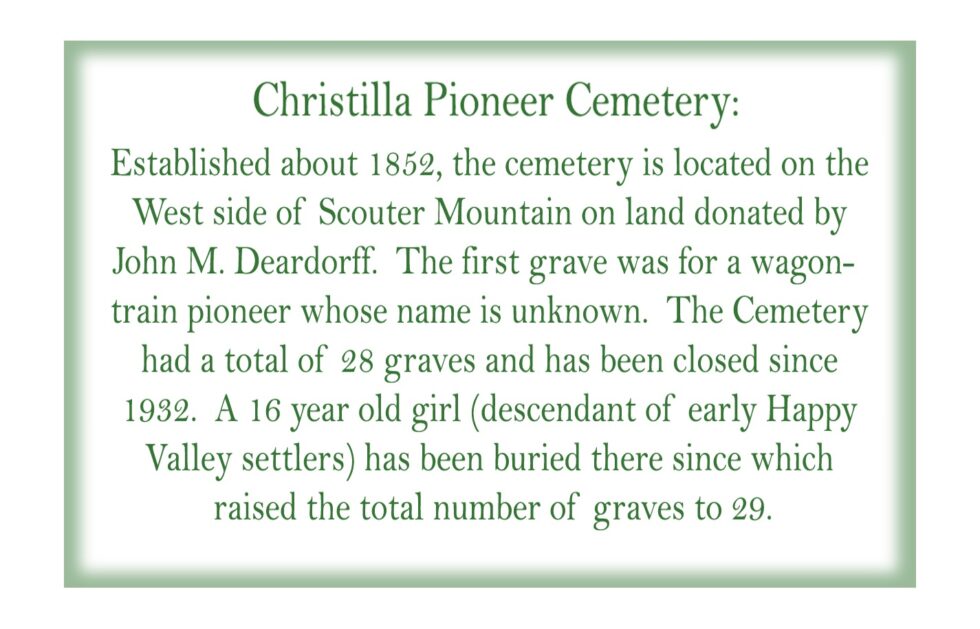 Christilla Pioneer Cemetery:

Established about 1852, the cemetery is located on the West side of Scouter Mountain on land donated by John M. Deardorff. The first grave was for a wagon-train pioneer whose name is unknown. The Cemetery had a total of 28 graves and has been closed since 1932. A 16 year old girl (descendant of early Happy Valley settlers) has been buried there since which raised the total number of graves to 29.